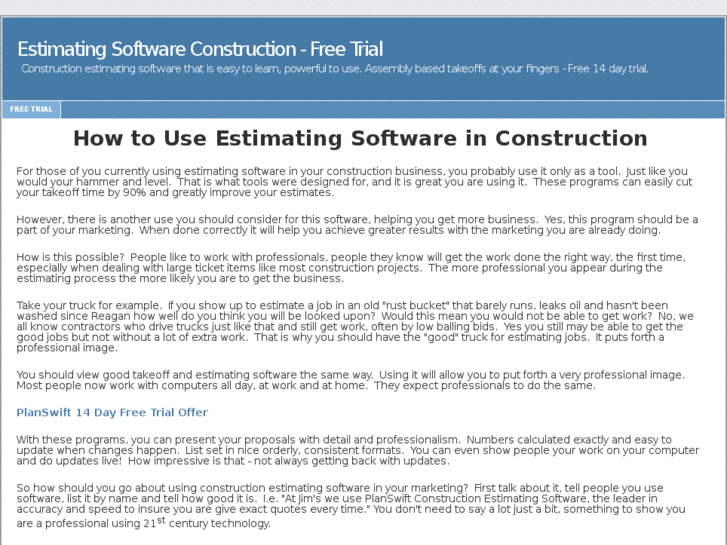 Estimating Software Construction - Free Trial

Construction estimating software that is easy to learn, powerful to use. Assembly based takeoffs at your fingers - Free 14 day trial.

FREE TRIAL

How to Use Estimating Software in Construction

For those of you currently using estimating software in your construction business, you probably use it only as a tool. Just like you would your hammer and level. That is what tools were designed for, and it is great you are using it. These programs can easily cut your takeoff time by 90% and greatly improve your estimates.

However, there is another use you should consider for this software, helping you get more business. Yes, this program should be a part of your marketing. When done correctly it will help you achieve greater results with the marketing you are already doing.

How is this possible? People like to work with professionals, people they know will get the work done the right way, the first time, especially when dealing with large ticket items like most construction projects. The more professional you appear during the estimating process the more likely you are to get the business.

Take your truck for example. If you show up to estimate a job in an old "rust bucket" that barely runs, leaks oil and hasn't been washed since Reagan how well do you think you will be looked upon? Would this mean you would not be able to get work? No, we all know contractors who drive trucks just like that and still get work, often by low balling bids. Yes you still may be able to get the good jobs but not without a lot of extra work. That is why you should have the "good" truck for estimating jobs. It puts forth a professional image.

You should view good takeoff and estimating software the same way. Using it will allow you to put forth a very professional image. Most people now work with computers all day, at work and at home. They expect professionals to do the same.

PlanSwift 14 Day Free Trial Offer

With these programs, you can present your proposals with detail and professionalism. Numbers calculated exactly and easy to update when changes happen. List set in nice orderly, consistent formats. You can even show people your work on your computer and do updates live! How impressive is that - not always getting back with updates.

So how should you go about using construction estimating software in your marketing? First talk about it, tell people you use software, list it by name and tell how good it is. I.e. "At Jim's we use PlanSwift Construction Estimating Software, the leader in accuracy and speed to insure you are give exact quotes every time." You don't need to say a lot just a bit, something to show you are a professional using 21$^{st}$ century technology.